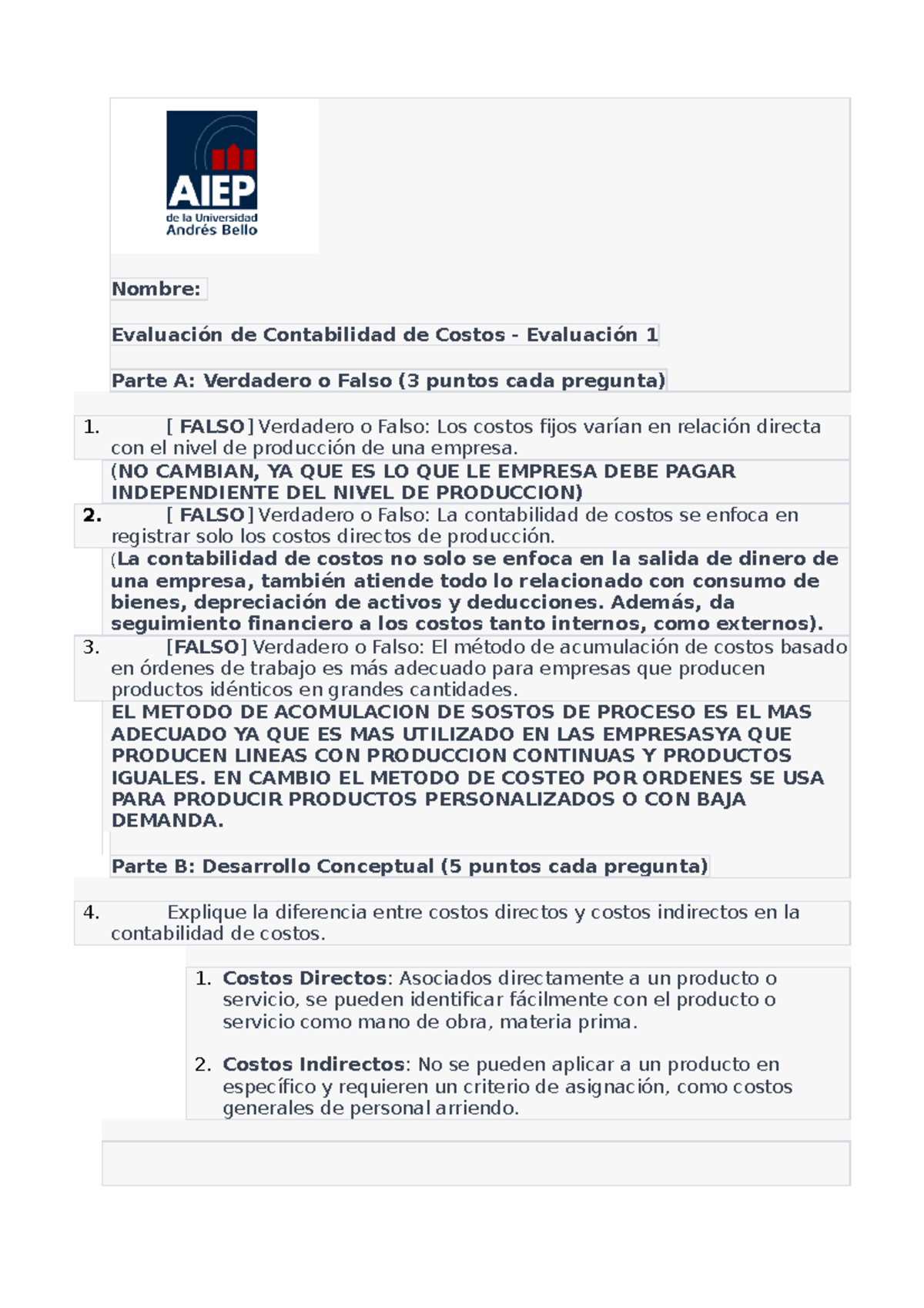 AIEP
de la Universidad
Andrés Bello

Nombre:

Evaluación de Contabilidad de Costos - Evaluación 1

Parte A: Verdadero o Falso (3 puntos cada pregunta)

1. [ FALSO] Verdadero o Falso: Los costos fijos varían en relación directa con el nivel de producción de una empresa.

(NO CAMBIAN, YA QUE ES LO QUE LE EMPRESA DEBE PAGAR INDEPENDIENTE DEL NIVEL DE PRODUCCION)

2. [ FALSO] Verdadero o Falso: La contabilidad de costos se enfoca en registrar solo los costos directos de producción.

(La contabilidad de costos no solo se enfoca en la salida de dinero de una empresa, también atiende todo lo relacionado con consumo de bienes, depreciación de activos y deducciones. Además, da seguimiento financiero a los costos tanto internos, como externos).

3. [FALSO] Verdadero o Falso: El método de acumulación de costos basado en órdenes de trabajo es más adecuado para empresas que producen productos idénticos en grandes cantidades.

EL METODO DE ACOMULACION DE SOSTOS DE PROCESO ES EL MAS ADECUADO YA QUE ES MAS UTILIZADO EN LAS EMPRESASYA QUE PRODUCEN LINEAS CON PRODUCCION CONTINUAS Y PRODUCTOS IGUALES. EN CAMBIO EL METODO DE COSTEO POR ORDENES SE USA PARA PRODUCIR PRODUCTOS PERSONALIZADOS O CON BAJA DEMANDA.

Parte B: Desarrollo Conceptual (5 puntos cada pregunta)

4. Explique la diferencia entre costos directos y costos indirectos en la contabilidad de costos.

1. Costos Directos: Asociados directamente a un producto o servicio, se pueden identificar fácilmente con el producto o servicio como mano de obra, materia prima.

2. Costos Indirectos: No se pueden aplicar a un producto en específico y requieren un criterio de asignación, como costos generales de personal arriendo.